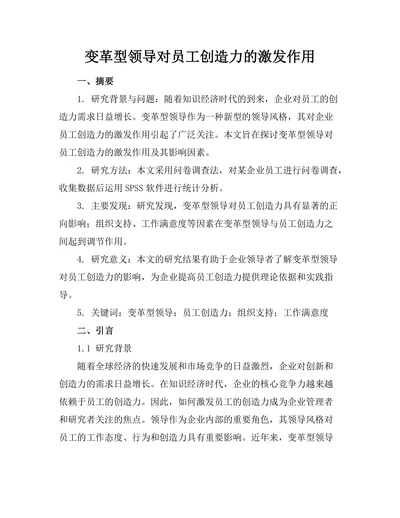 变革型领导对员工创造力的激发作用

一、摘要

1. 研究背景与问题：随着知识经济时代的到来，企业对员工的创造力需求日益增长。变革型领导作为一种新型的领导风格，其对企业员工创造力的激发作用引起了广泛关注。本文旨在探讨变革型领导对员工创造力的激发作用及其影响因素。

2. 研究方法：本文采用问卷调查法，对某企业员工进行问卷调查，收集数据后运用 SPSS 软件进行统计分析。

3. 主要发现：研究发现，变革型领导对员工创造力具有显著的正向影响；组织支持、工作满意度等因素在变革型领导与员工创造力之间起到调节作用。

4. 研究意义：本文的研究结果有助于企业领导者了解变革型领导对员工创造力的影响，为企业提高员工创造力提供理论依据和实践指导。

5. 关键词：变革型领导；员工创造力；组织支持；工作满意度

二、引言

1.1 研究背景

随着全球经济的快速发展和市场竞争的日益激烈，企业对创新和创造力的需求日益增长。在知识经济时代，企业的核心竞争力越来越依赖于员工的创造力。因此，如何激发员工的创造力成为企业管理者和研究者关注的焦点。领导作为企业内部的重要角色，其领导风格对员工的工作态度、行为和创造力具有重要影响。近年来，变革型领导